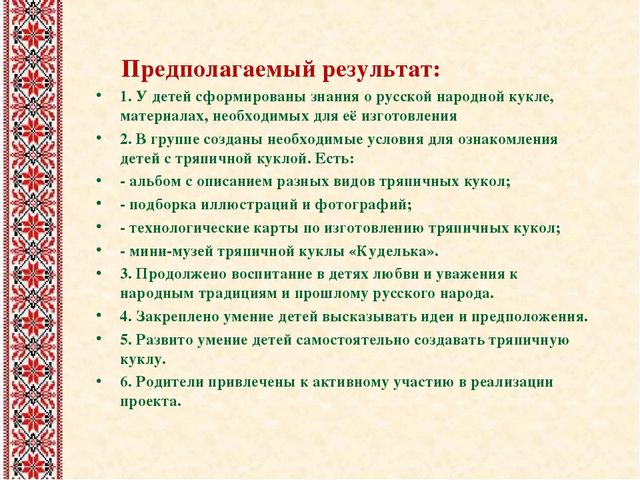 Предполагаемый результат:

• 1. У детей сформированы знания о русской народной кукле, материалах, необходимых для её изготовления
• 2. В группе созданы необходимые условия для ознакомления детей с тряпичной куклой. Есть:
• - альбом с описанием разных видов тряпичных кукол;
• - подборка иллюстраций и фотографий;
• - технологические карты по изготовлению тряпичных кукол;
• - мини-музей тряпичной куклы «Куделька».
• 3. Продолжено воспитание в детях любви и уважения к народным традициям и прошлому русского народа.
• 4. Закреплено умение детей высказывать идеи и предположения.
• 5. Развито умение детей самостоятельно создавать тряпичную куклу.
• 6. Родители привлечены к активному участию в реализации проекта.